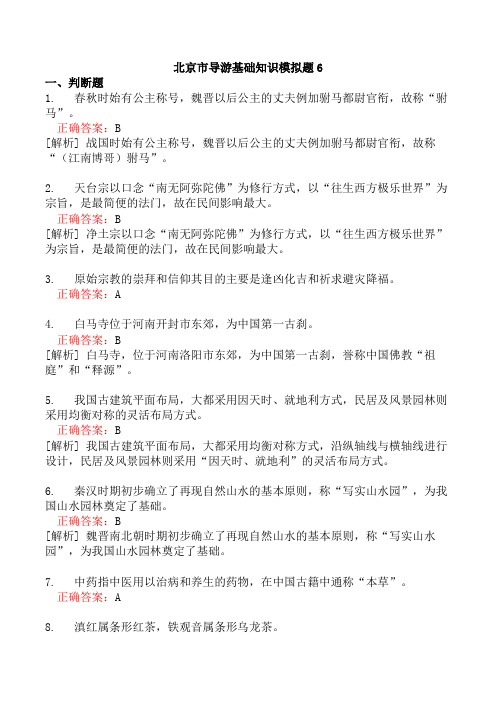 北京市导游基础知识模拟题 6

一、判断题

1. 春秋时始有公主称号，魏晋以后公主的丈夫例加驸马都尉官衔，故称“驸马”。

正确答案：B

[解析] 战国时始有公主称号，魏晋以后公主的丈夫例加驸马都尉官衔，故称“（江南博哥）驸马”。

2. 天台宗以口念“南无阿弥陀佛”为修行方式，以“往生西方极乐世界”为宗旨，是最简便的法门，故在民间影响最大。

正确答案：B

[解析] 净土宗以口念“南无阿弥陀佛”为修行方式，以“往生西方极乐世界”为宗旨，是最简便的法门，故在民间影响最大。

3. 原始宗教的崇拜和信仰其目的主要是逢凶化吉和祈求避灾降福。

正确答案：A

4. 白马寺位于河南开封市东郊，为中国第一古刹。

正确答案：B

[解析] 白马寺，位于河南洛阳市东郊，为中国第一古刹，誉称中国佛教“祖庭”和“释源”。

5. 我国古建筑平面布局，大都采用因天时、就地利方式，民居及风景园林则采用均衡对称的灵活布局方式。

正确答案：B

[解析] 我国古建筑平面布局，大都采用均衡对称方式，沿纵轴线与横轴线进行设计，民居及风景园林则采用“因天时、就地利”的灵活布局方式。

6. 秦汉时期初步确立了再现自然山水的基本原则，称“写实山水园”，为我国山水园林奠定了基础。

正确答案：B

[解析] 魏晋南北朝时期初步确立了再现自然山水的基本原则，称“写实山水园”，为我国山水园林奠定了基础。

7. 中药指中医用以治病和养生的药物，在中国古籍中通称“本草”。

正确答案：A

8. 滇红属条形红茶，铁观音属条形乌龙茶。